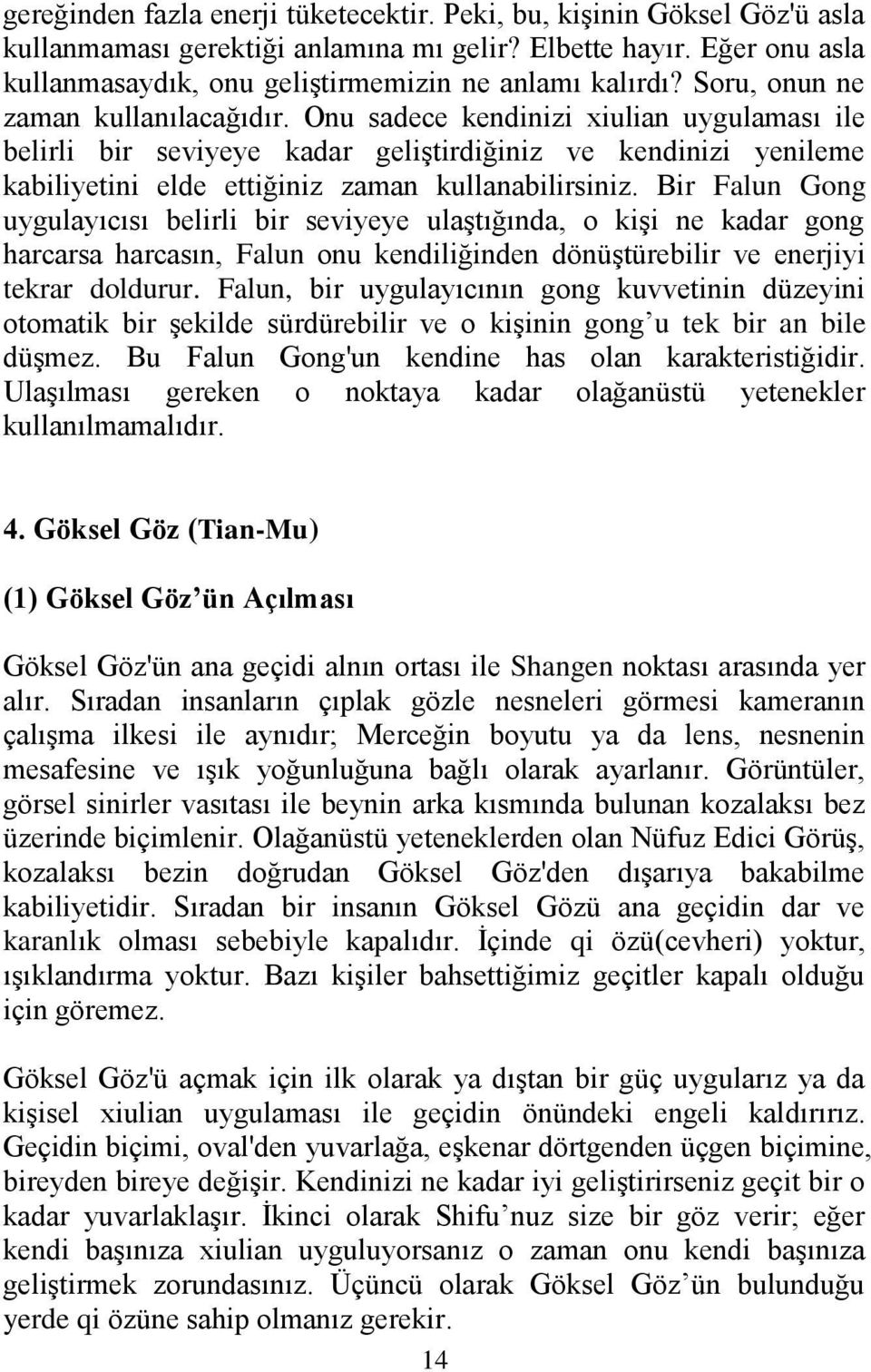 gereğinden fazla enerji tüketecektir. Peki, bu, kişinin Göksel Göz'ü asla kullanmaması gerektiği anlamına mı gelir? Elbette hayır. Eğer onu asla kullanmasaydık, onu geliştirmemizin ne anlamı kalırdı? Soru, onun ne zaman kullanılacağıdır. Onu sadece kendinizi xiulian uygulaması ile belirli bir seviyeye kadar geliştirdiğiniz ve kendinizi yenileme kabiliyetini elde ettiğiniz zaman kullanabilirsiniz. Bir Falun Gong uygulayıcısı belirli bir seviyeye ulaştığında, o kişi ne kadar gong harcarsa harcasın, Falun onu kendiliğinden dönüştürebilir ve enerjiyi tekrar doldurur. Falun, bir uygulayıcının gong kuvvetinin düzeyini otomatik bir şekilde sürdürebilir ve o kişinin gong'u tek bir an bile düşmez. Bu Falun Gong'un kendine has olan karakteristiğidir. Ulaşılması gereken o noktaya kadar olağanüstü yetenekler kullanılmamalıdır.

4. Göksel Göz (Tian-Mu)

(1) Göksel Göz'ün Açılması

Göksel Göz'ün ana geçidi alnın ortası ile Shangen noktası arasında yer alır. Sıradan insanların çıplak gözle nesneleri görmesi kameranın çalışma ilkesi ile aynıdır; Merceğin boyutu ya da lens, nesnenin mesafesine ve ışık yoğunluğuna bağlı olarak ayarlanır. Görüntüler, görsel sinirler vasıtası ile beynin arka kısmında bulunan kozalaksı bez üzerinde biçimlenir. Olağanüstü yeteneklerden olan Nüfuz Edici Görüş, kozalaksı bezin doğrudan Göksel Göz'den dışarıya bakabilme kabiliyetidir. Sıradan bir insanın Göksel Gözü ana geçidin dar ve karanlık olması sebebiyle kapalıdır. İçinde qi özü(cevheri) yoktur, ışıklandırma yoktur. Bazı kişiler bahsettiğimiz geçitler kapalı olduğu için göremez.

Göksel Göz'ü açmak için ilk olarak ya dıştan bir güç uygularız ya da kişisel xiulian uygulaması ile geçidin önündeki engeli kaldırırız. Geçidin biçimi, oval'den yuvarlağa, eşkenar dörtgenden üçgen biçimine, bireyden bireye değişir. Kendinizi ne kadar iyi geliştirirseniz geçit bir o kadar yuvarlaklaşır. İkinci olarak Shifu'nuz size bir göz verir; eğer kendi başınıza xiulian uyguluyorsanız o zaman onu kendi başınıza geliştirmek zorundasınız. Üçüncü olarak Göksel Göz'ün bulunduğu yerde qi özüne sahip olmanız gerekir.

14